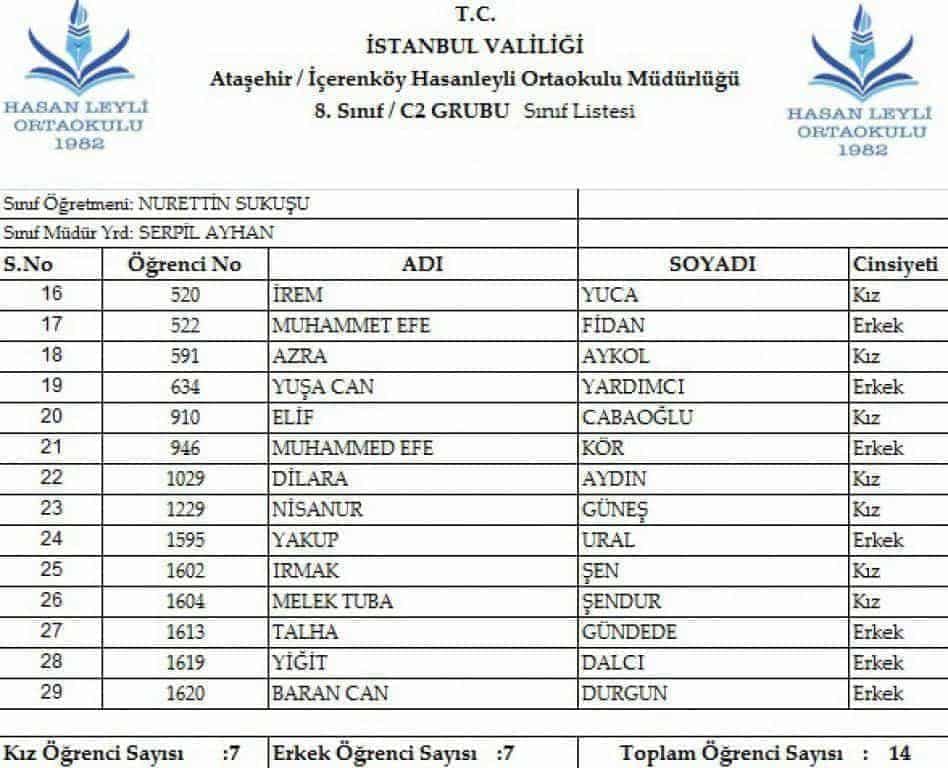 HASAN LEYLİ
ORTAOKULU
1982

T.C.
İSTANBUL VALİLİĞİ
Ataşehir / İçerenköy Hasanleyli Ortaokulu Müdürlüğü
8. Sınıf / C2 GRUBU Sınıf Listesi

HASAN LEYLİ
ORTAOKULU
1982

Sınıf Öğretmeni: NURETTİN SUKUŞU
Sınıf Müdür Yrd: SERPİL AYHAN

| S.No | Öğrenci No | ADI | SOYADI | Cinsiyeti |
|---|---|---|---|---|
| 16 | 520 | İREM | YUCA | Kız |
| 17 | 522 | MUHAMMET EFE | FİDAN | Erkek |
| 18 | 591 | AZRA | AYKOL | Kız |
| 19 | 634 | YUŞA CAN | YARDIMCI | Erkek |
| 20 | 910 | ELİF | CABAOĞLU | Kız |
| 21 | 946 | MUHAMMED EFE | KÖR | Erkek |
| 22 | 1029 | DİLARA | AYDIN | Kız |
| 23 | 1229 | NİSANUR | GÜNEŞ | Kız |
| 24 | 1595 | YAKUP | URAL | Erkek |
| 25 | 1602 | IRMAK | ŞEN | Kız |
| 26 | 1604 | MELEK TUBA | ŞENDUR | Kız |
| 27 | 1613 | TALHA | GÜNDEDE | Erkek |
| 28 | 1619 | YİĞİT | DALCI | Erkek |
| 29 | 1620 | BARAN CAN | DURGUN | Erkek |

Kız Öğrenci Sayısı :7 Erkek Öğrenci Sayısı :7 Toplam Öğrenci Sayısı : 14